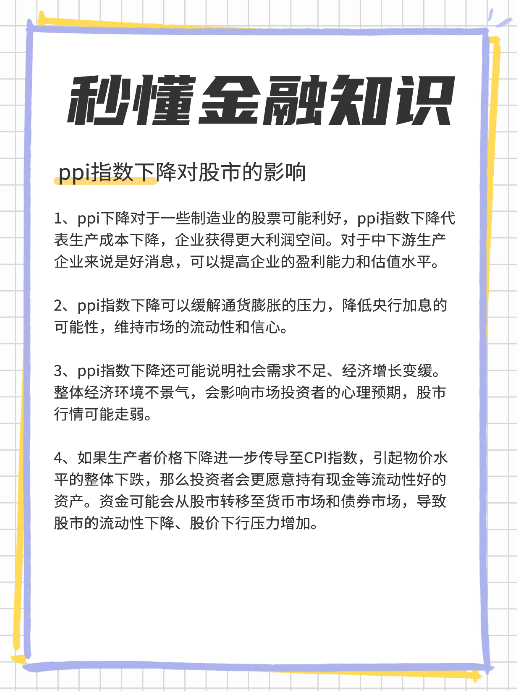 秒懂金融知识

ppi指数下降对股市的影响

1、ppi下降对于一些制造业的股票可能利好，ppi指数下降代表生产成本下降，企业获得更大利润空间。对于中下游生产企业来说是好消息，可以提高企业的盈利能力和估值水平。

2、ppi指数下降可以缓解通货膨胀的压力，降低央行加息的可能性，维持市场的流动性和信心。

3、ppi指数下降还可能说明社会需求不足、经济增长变缓。整体经济环境不景气，会影响市场投资者的心理预期，股市行情可能走弱。

4、如果生产者价格下降进一步传导至CPI指数，引起物价水平的整体下跌，那么投资者会更愿意持有现金等流动性好的资产。资金可能会从股市转移至货币市场和债券市场，导致股市的流动性下降、股价下行压力增加。